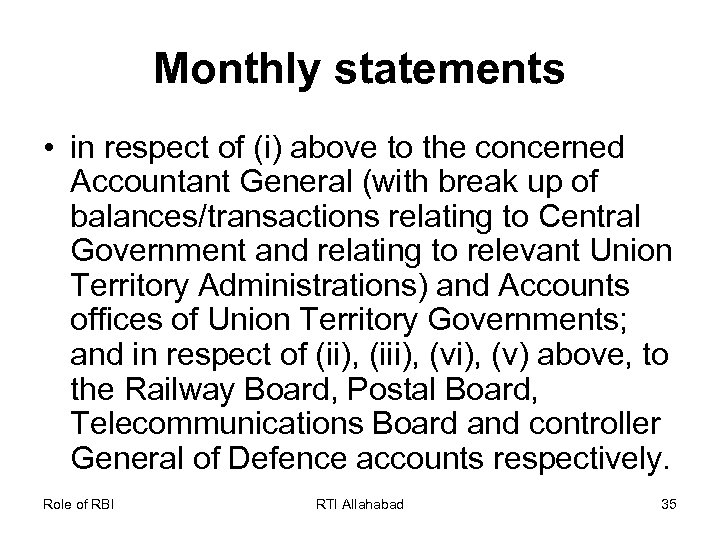 Monthly statements

• in respect of (i) above to the concerned Accountant General (with break up of balances/transactions relating to Central Government and relating to relevant Union Territory Administrations) and Accounts offices of Union Territory Governments; and in respect of (ii), (iii), (vi), (v) above, to the Railway Board, Postal Board, Telecommunications Board and controller General of Defence accounts respectively.

Role of RBI
RTI Allahabad
35